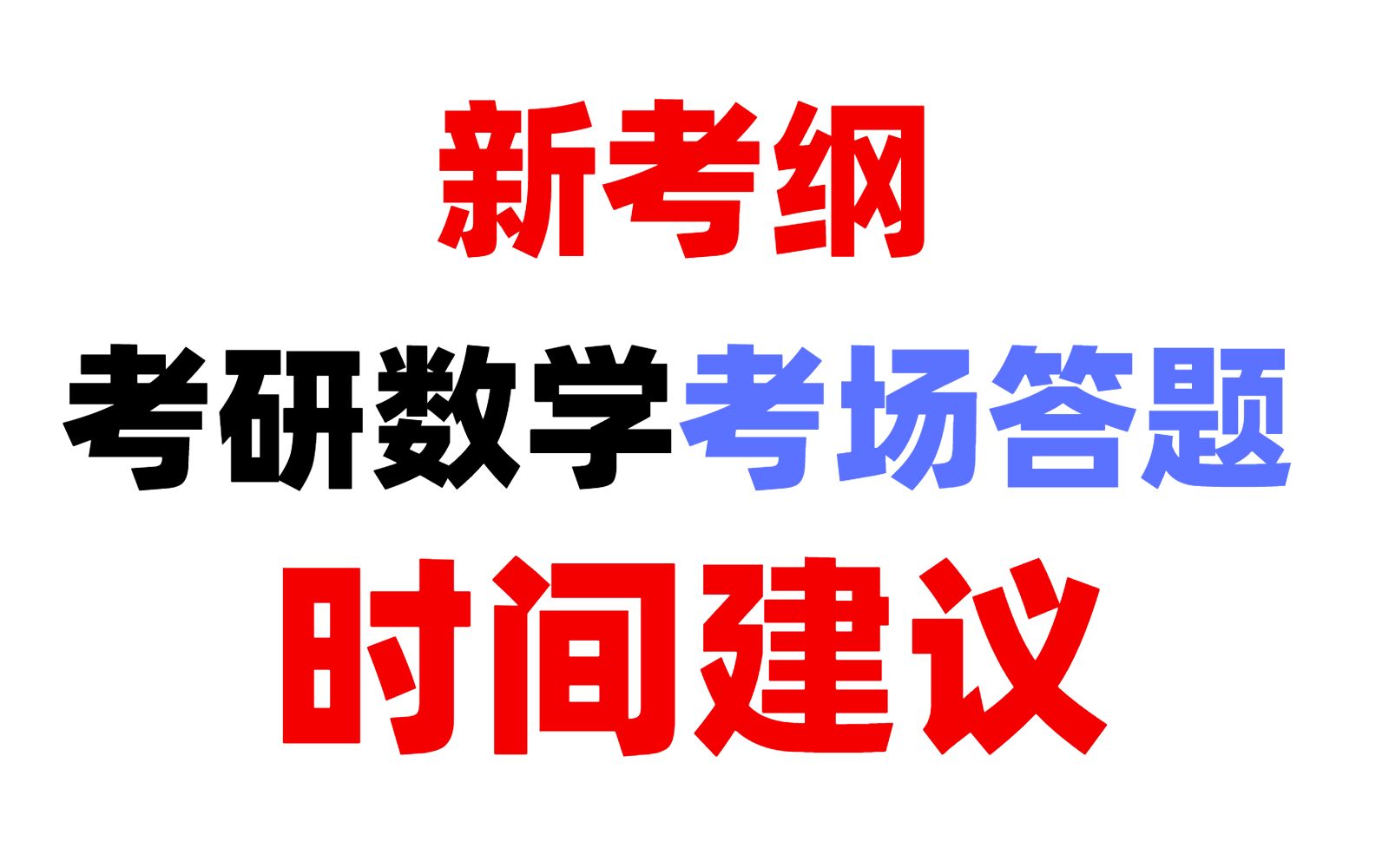 新考纲

考研数学考场答题

时间建议